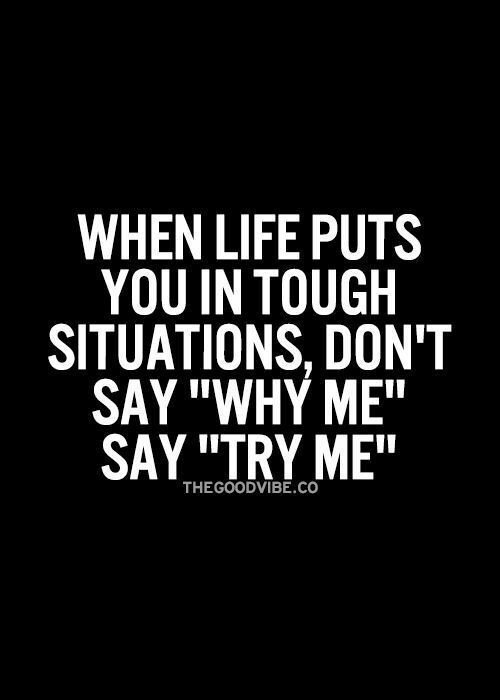 WHEN LIFE PUTS YOU IN TOUGH SITUATIONS, DON'T SAY "WHY ME" SAY "TRY ME"

THEGOODVIBE.CO